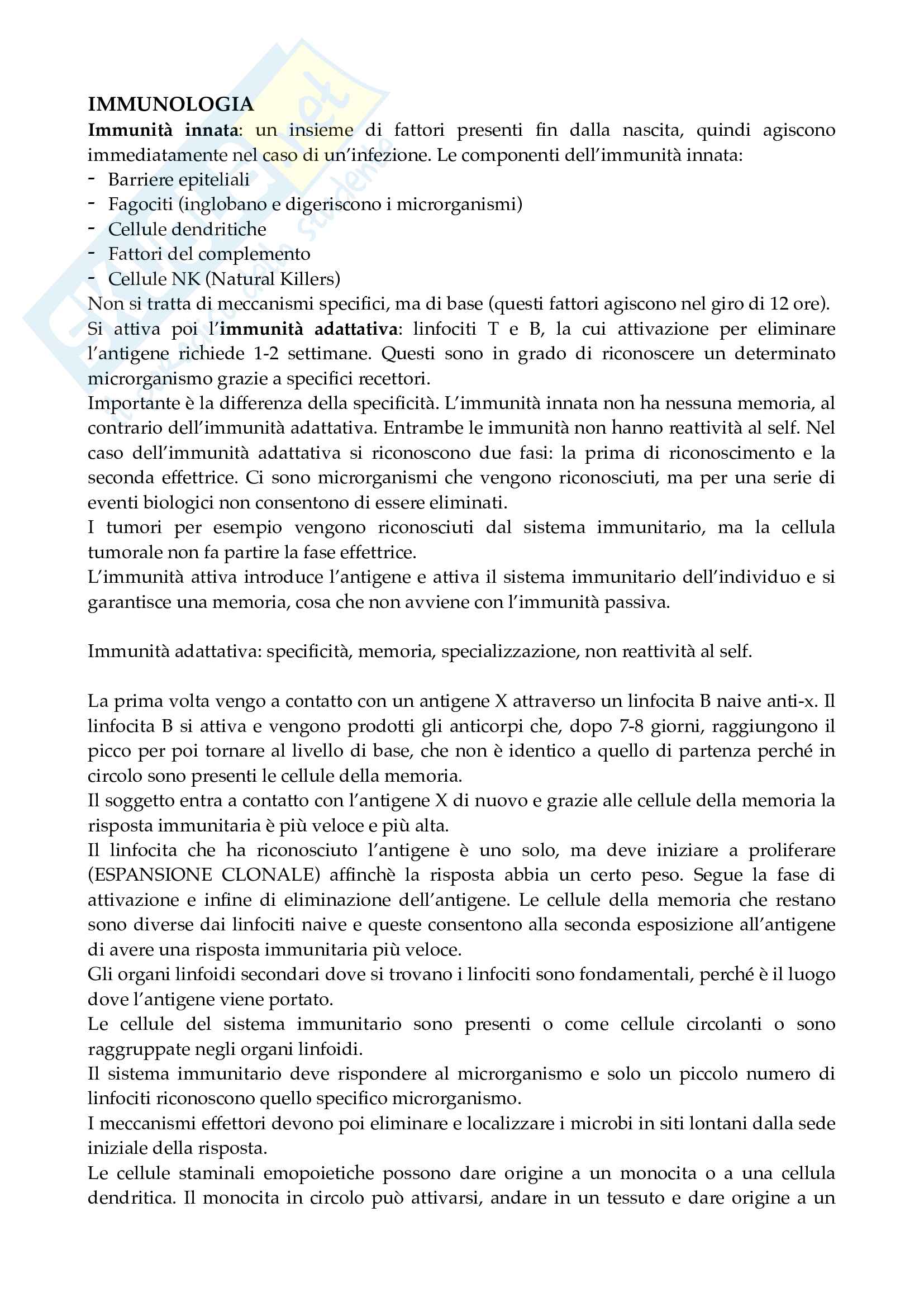 IMMUNOLOGIA

Immunità innata: un insieme di fattori presenti fin dalla nascita, quindi agiscono immediatamente nel caso di un'infezione. Le componenti dell'immunità innata:
- Barriere epiteliali
- Fagociti (inglobano e digeriscono i microrganismi)
- Cellule dendritiche
- Fattori del complemento
- Cellule NK (Natural Killers)

Non si tratta di meccanismi specifici, ma di base (questi fattori agiscono nel giro di 12 ore).
Si attiva poi l'immunità adattativa: linfociti T e B, la cui attivazione per eliminare l'antigene richiede 1-2 settimane. Questi sono in grado di riconoscere un determinato microrganismo grazie a specifici recettori.
Importante è la differenza della specificità. L'immunità innata non ha nessuna memoria, al contrario dell'immunità adattativa. Entrambe le immunità non hanno reattività al self. Nel caso dell'immunità adattativa si riconoscono due fasi: la prima di riconoscimento e la seconda effettrice. Ci sono microrganismi che vengono riconosciuti, ma per una serie di eventi biologici non consentono di essere eliminati.
I tumori per esempio vengono riconosciuti dal sistema immunitario, ma la cellula tumorale non fa partire la fase effettrice.
L'immunità attiva introduce l'antigene e attiva il sistema immunitario dell'individuo e si garantisce una memoria, cosa che non avviene con l'immunità passiva.

Immunità adattativa: specificità, memoria, specializzazione, non reattività al self.

La prima volta vengo a contatto con un antigene X attraverso un linfocita B naive anti-x. Il linfocita B si attiva e vengono prodotti gli anticorpi che, dopo 7-8 giorni, raggiungono il picco per poi tornare al livello di base, che non è identico a quello di partenza perché in circolo sono presenti le cellule della memoria.
Il soggetto entra a contatto con l'antigene X di nuovo e grazie alle cellule della memoria la risposta immunitaria è più veloce e più alta.
Il linfocita che ha riconosciuto l'antigene è uno solo, ma deve iniziare a proliferare (ESPANSIONE CLONALE) affinchè la risposta abbia un certo peso. Segue la fase di attivazione e infine di eliminazione dell'antigene. Le cellule della memoria che restano sono diverse dai linfociti naive e queste consentono alla seconda esposizione all'antigene di avere una risposta immunitaria più veloce.
Gli organi linfoidi secondari dove si trovano i linfociti sono fondamentali, perché è il luogo dove l'antigene viene portato.
Le cellule del sistema immunitario sono presenti o come cellule circolanti o sono raggruppate negli organi linfoidi.
Il sistema immunitario deve rispondere al microrganismo e solo un piccolo numero di linfociti riconoscono quello specifico microrganismo.
I meccanismi effettori devono poi eliminare e localizzare i microbi in siti lontani dalla sede iniziale della risposta.
Le cellule staminali emopoietiche possono dare origine a un monocita o a una cellula dendritica. Il monocita in circolo può attivarsi, andare in un tessuto e dare origine a un